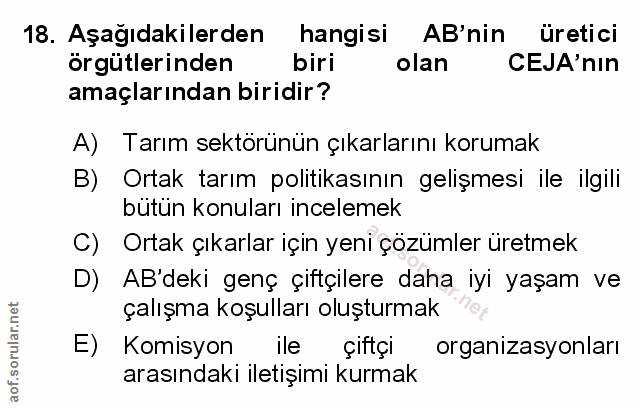 18. Aşağıdakilerden hangisi AB'nin üretici örgütlerinden biri olan CEJA'nın amaçlarından biridir?

A) Tarım sektörünün çıkarlarını korumak

B) Ortak tarım politikasının gelişmesi ile ilgili bütün konuları incelemek

C) Ortak çıkarlar için yeni çözümler üretmek

D) AB'deki genç çiftçilere daha iyi yaşam ve çalışma koşulları oluşturmak

E) Komisyon ile çiftçi organizasyonları arasındaki iletişimi kurmak

aof.sorular.net